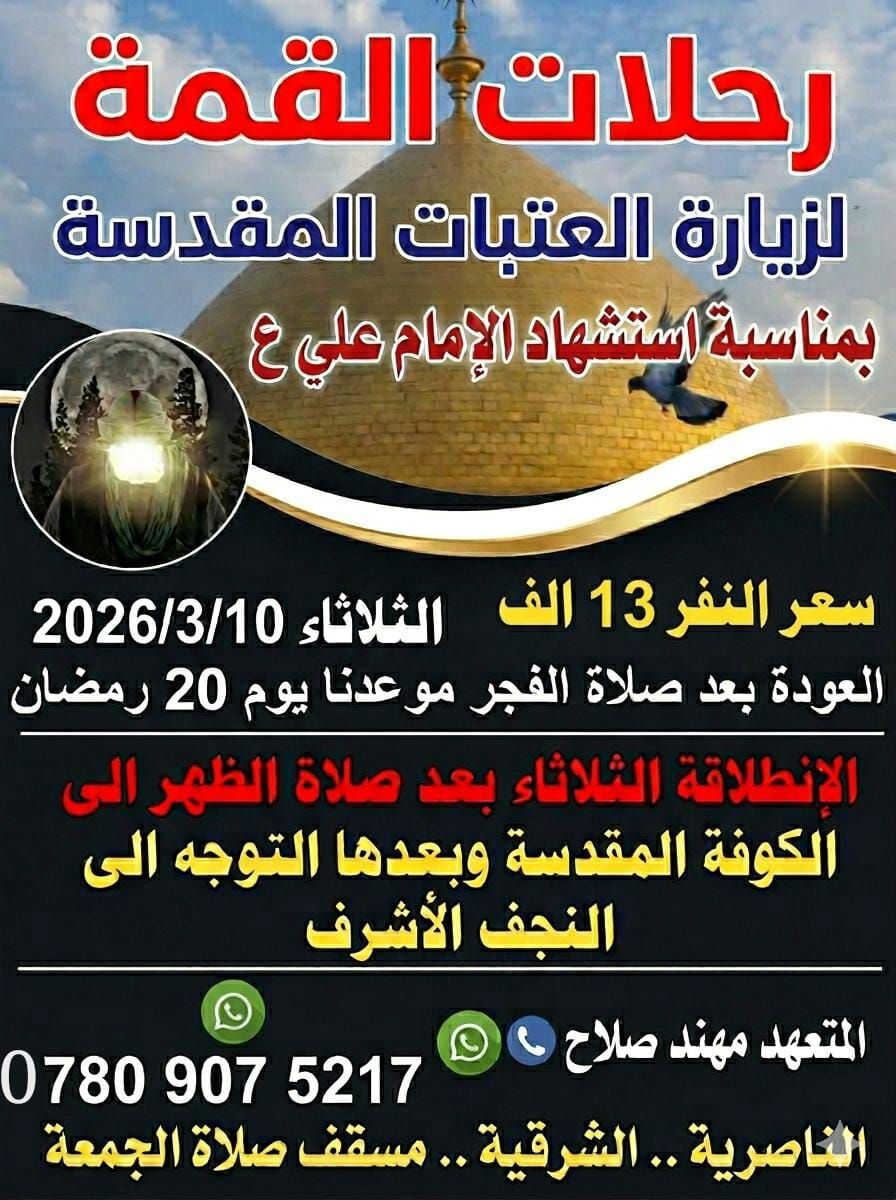 رحلات القمة
لزيارة العتبات المقدسة
بمناسبة استشهاد الإمام علي ع

سعر النفر 13 الف
الثلاثاء 2026/3/10
العودة بعد صلاة الفجر موعدنا يوم 20 رمضان

الإنطلاقة الثلاثاء بعد صلاة الظهر الى الكوفة المقدسة وبعدها التوجه الى النجف الأشرف

المتعهد مهند صلاح
0780 907 5217
الناصرية .. الشرقية .. مسقف صلاة الجمعة